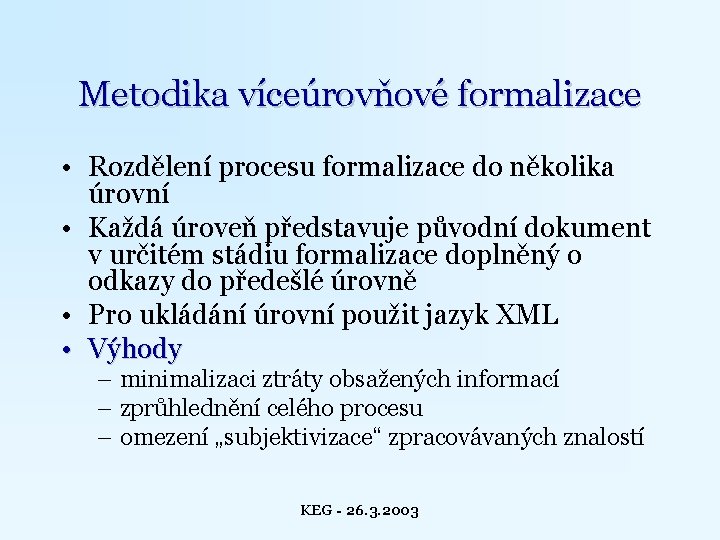 Metodika víceúrovňové formalizace

• Rozdělení procesu formalizace do několika úrovní
• Každá úroveň představuje původní dokument v určitém stádiu formalizace doplněný o odkazy do předešlé úrovně
• Pro ukládání úrovní použit jazyk XML
• Výhody
– minimalizaci ztráty obsažených informací
– zprůhlednění celého procesu
– omezení „subjektivizace“ zpracovávaných znalostí

KEG - 26.3.2003